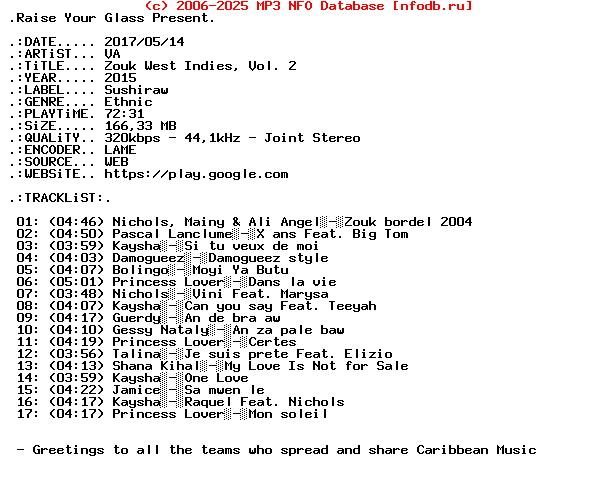 (c) 2006-2025 MP3 NFO Database [nfodb.ru]
.Raise Your Glass Present.

.:DATE..... 2017/05/14
.:ARTiST... VA
.:TiTLE.... Zouk West Indies, Vol. 2
.:YEAR..... 2015
.:LABEL.... Sushiraw
.:GENRE.... Ethnic
.:PLAYTiME. 72:31
.:SiZE..... 166,33 MB
.:QUALiTY.. 320kbps - 44,1kHz - Joint Stereo
.:ENCODER.. LAME
.:SOURCE... WEB
.:WEBSiTE.. https://play.google.com

.:TRACKLiST:.

01: (04:46) Nichols, Mainy & Ali Angel░-░Zouk bordel 2004
02: (04:50) Pascal Lanclume░-░X ans Feat. Big Tom
03: (03:59) Kaysha░-░Si tu veux de moi
04: (04:03) Damogueez░-░Damogueez style
05: (04:07) Bolingo░-░Moyi Ya Butu
06: (05:01) Princess Lover░-░Dans la vie
07: (03:48) Nichols░-░Vini Feat. Marysa
08: (04:07) Kaysha░-░Can you say Feat. Teeyah
09: (04:17) Guerdy░-░An de bra aw
10: (04:10) Gessy Nataly░-░An za pale baw
11: (04:19) Princess Lover░-░Certes
12: (03:56) Talina░-░Je suis prete Feat. Elizio
13: (04:13) Shana Kihal░-░My Love Is Not for Sale
14: (03:59) Kaysha░-░One Love
15: (04:22) Jamice░-░Sa mwen le
16: (04:17) Kaysha░-░Raquel Feat. Nichols
17: (04:17) Princess Lover░-░Mon soleil

- Greetings to all the teams who spread and share Caribbean Music